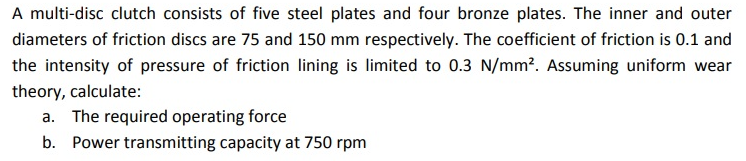 A multi-disc clutch consists of five steel plates and four bronze plates. The inner and outer diameters of friction discs are 75 and 150 mm respectively. The coefficient of friction is 0.1 and the intensity of pressure of friction lining is limited to 0.3 $N/mm^2$. Assuming uniform wear theory, calculate:

a. The required operating force

b. Power transmitting capacity at 750 rpm